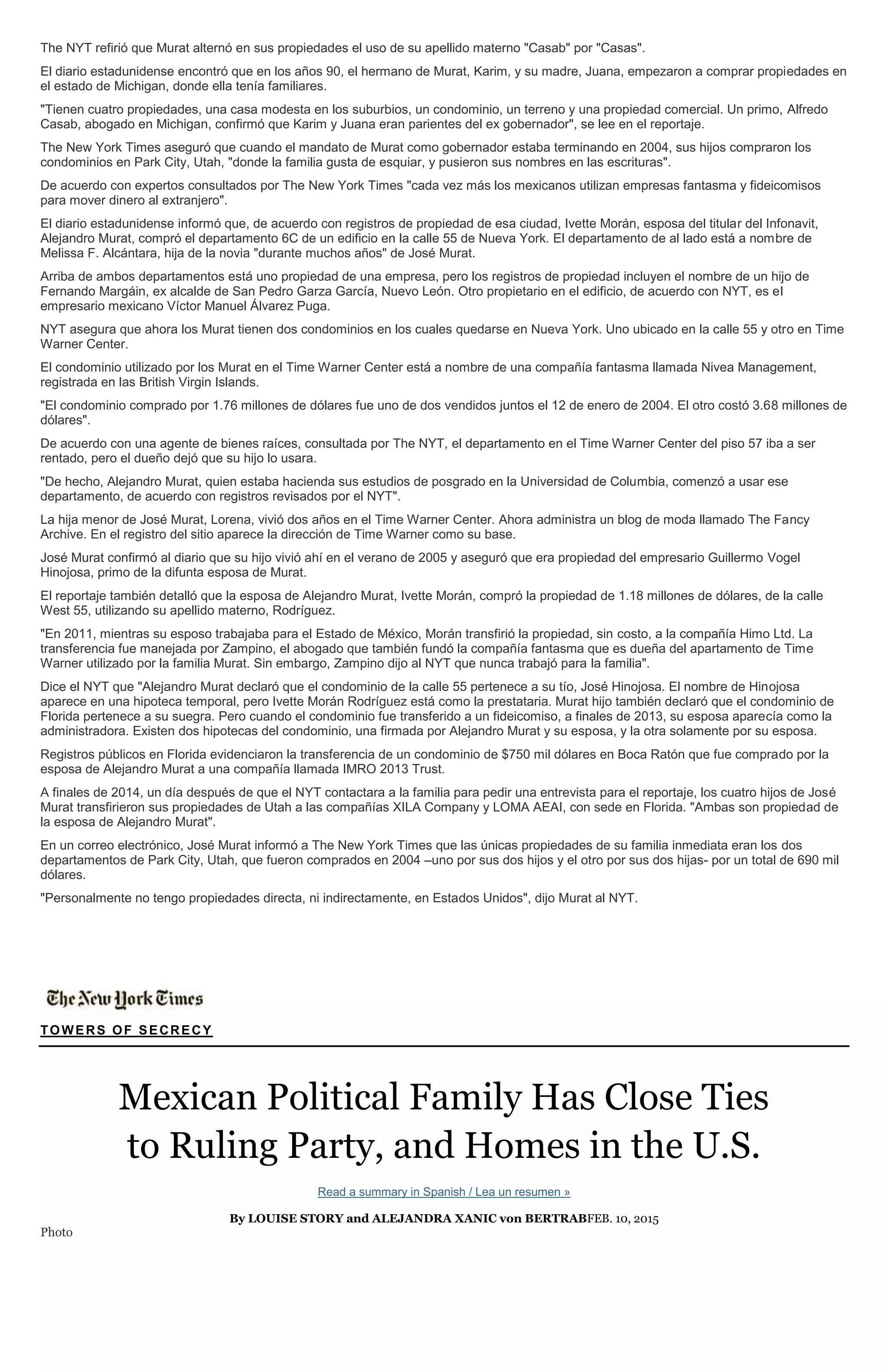 The NYT refirió que Murat alternó en sus propiedades el uso de su apellido materno "Casab" por "Casas".

El diario estadunidense encontró que en los años 90, el hermano de Murat, Karim, y su madre, Juana, empezaron a comprar propiedades en el estado de Michigan, donde ella tenía familiares.

"Tienen cuatro propiedades, una casa modesta en los suburbios, un condominio, un terreno y una propiedad comercial. Un primo, Alfredo Casab, abogado en Michigan, confirmó que Karim y Juana eran parientes del ex gobernador", se lee en el reportaje.

The New York Times aseguró que cuando el mandato de Murat como gobernador estaba terminando en 2004, sus hijos compraron los condominios en Park City, Utah, "donde la familia gusta de esquiar, y pusieron sus nombres en las escrituras".

De acuerdo con expertos consultados por The New York Times "cada vez más los mexicanos utilizan empresas fantasma y fideicomisos para mover dinero al extranjero".

El diario estadunidense informó que, de acuerdo con registros de propiedad de esa ciudad, Ivette Morán, esposa del titular del Infonavit, Alejandro Murat, compró el departamento 6C de un edificio en la calle 55 de Nueva York. El departamento de al lado está a nombre de Melissa F. Alcántara, hija de la novia "durante muchos años" de José Murat.

Arriba de ambos departamentos está uno propiedad de una empresa, pero los registros de propiedad incluyen el nombre de un hijo de Fernando Margáin, ex alcalde de San Pedro Garza García, Nuevo León. Otro propietario en el edificio, de acuerdo con NYT, es el empresario mexicano Víctor Manuel Álvarez Puga.

NYT asegura que ahora los Murat tienen dos condominios en los cuales quedarse en Nueva York. Uno ubicado en la calle 55 y otro en Time Warner Center.

El condominio utilizado por los Murat en el Time Warner Center está a nombre de una compañía fantasma llamada Nivea Management, registrada en las British Virgin Islands.

"El condominio comprado por 1.76 millones de dólares fue uno de dos vendidos juntos el 12 de enero de 2004. El otro costó 3.68 millones de dólares".

De acuerdo con una agente de bienes raíces, consultada por The NYT, el departamento en el Time Warner Center del piso 57 iba a ser rentado, pero el dueño dejó que su hijo lo usara.

"De hecho, Alejandro Murat, quien estaba hacienda sus estudios de posgrado en la Universidad de Columbia, comenzó a usar ese departamento, de acuerdo con registros revisados por el NYT".

La hija menor de José Murat, Lorena, vivió dos años en el Time Warner Center. Ahora administra un blog de moda llamado The Fancy Archive. En el registro del sitio aparece la dirección de Time Warner como su base.

José Murat confirmó al diario que su hijo vivió ahí en el verano de 2005 y aseguró que era propiedad del empresario Guillermo Vogel Hinojosa, primo de la difunta esposa de Murat.

El reportaje también detalló que la esposa de Alejandro Murat, Ivette Morán, compró la propiedad de 1.18 millones de dólares, de la calle West 55, utilizando su apellido materno, Rodríguez.

"En 2011, mientras su esposo trabajaba para el Estado de México, Morán transfirió la propiedad, sin costo, a la compañía Himo Ltd. La transferencia fue manejada por Zampino, el abogado que también fundó la compañía fantasma que es dueña del apartamento de Time Warner utilizado por la familia Murat. Sin embargo, Zampino dijo al NYT que nunca trabajó para la familia".

Dice el NYT que "Alejandro Murat declaró que el condominio de la calle 55 pertenece a su tío, José Hinojosa. El nombre de Hinojosa aparece en una hipoteca temporal, pero Ivette Morán Rodríguez está como la prestataria. Murat hijo también declaró que el condominio de Florida pertenece a su suegra. Pero cuando el condominio fue transferido a un fideicomiso, a finales de 2013, su esposa aparecía como la administradora. Existen dos hipotecas del condominio, una firmada por Alejandro Murat y su esposa, y la otra solamente por su esposa.

Registros públicos en Florida evidenciaron la transferencia de un condominio de $750 mil dólares en Boca Ratón que fue comprado por la esposa de Alejandro Murat a una compañía llamada IMRO 2013 Trust.

A finales de 2014, un día después de que el NYT contactara a la familia para pedir una entrevista para el reportaje, los cuatro hijos de José Murat transfirieron sus propiedades de Utah a las compañías XILA Company y LOMA AEAI, con sede en Florida. "Ambas son propiedad de la esposa de Alejandro Murat".

En un correo electrónico, José Murat informó a The New York Times que las únicas propiedades de su familia inmediata eran los dos departamentos de Park City, Utah, que fueron comprados en 2004 –uno por sus dos hijos y el otro por sus dos hijas- por un total de 690 mil dólares.

"Personalmente no tengo propiedades directa, ni indirectamente, en Estados Unidos", dijo Murat al NYT.

The New York Times

TOWERS OF SECRECY

Mexican Political Family Has Close Ties to Ruling Party, and Homes in the U.S.

Read a summary in Spanish / Lea un resumen »

By LOUISE STORY and ALEJANDRA XANIC von BERTRABFEB. 10, 2015

Photo